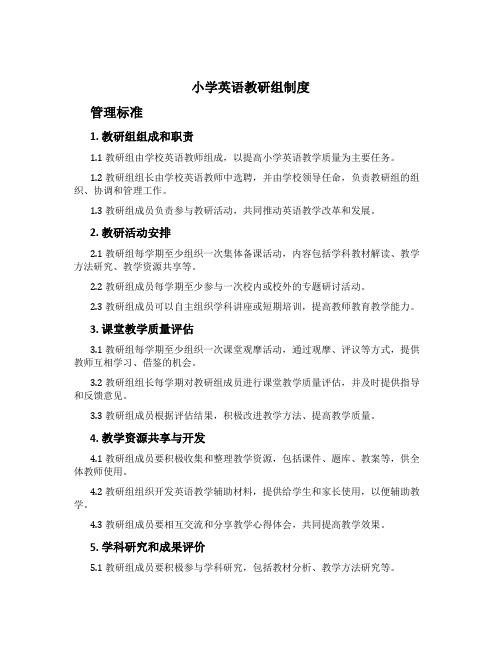 小学英语教研组制度

管理标准

1. 教研组组成和职责

1.1 教研组由学校英语教师组成，以提高小学英语教学质量为主要任务。

1.2 教研组组长由学校英语教师中选聘，并由学校领导任命，负责教研组的组织、协调和管理工作。

1.3 教研组成员负责参与教研活动，共同推动英语教学改革和发展。

2. 教研活动安排

2.1 教研组每学期至少组织一次集体备课活动，内容包括学科教材解读、教学方法研究、教学资源共享等。

2.2 教研组成员每学期至少参与一次校内或校外的专题研讨活动。

2.3 教研组成员可以自主组织学科讲座或短期培训，提高教师教育教学能力。

3. 课堂教学质量评估

3.1 教研组每学期至少组织一次课堂观摩活动，通过观摩、评议等方式，提供教师互相学习、借鉴的机会。

3.2 教研组组长每学期对教研组成员进行课堂教学质量评估，并及时提供指导和反馈意见。

3.3 教研组成员根据评估结果，积极改进教学方法、提高教学质量。

4. 教学资源共享与开发

4.1 教研组成员要积极收集和整理教学资源，包括课件、题库、教案等，供全体教师使用。

4.2 教研组组织开发英语教学辅助材料，提供给学生和家长使用，以便辅助教学。

4.3 教研组成员要相互交流和分享教学心得体会，共同提高教学效果。

5. 学科研究和成果评价

5.1 教研组成员要积极参与学科研究，包括教材分析、教学方法研究等。